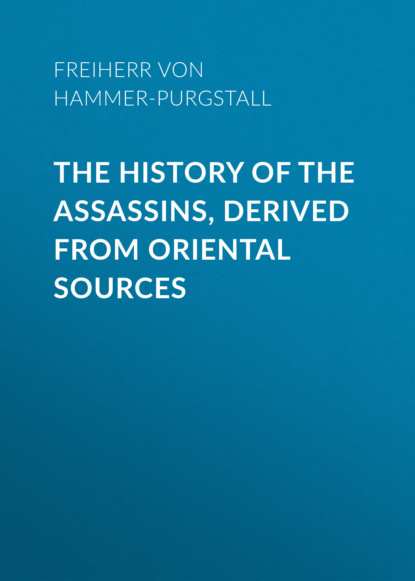 FREIHERR VON HAMMER-PURGSTALL

THE HISTORY OF THE ASSASSINS, DERIVED FROM ORIENTAL SOURCES